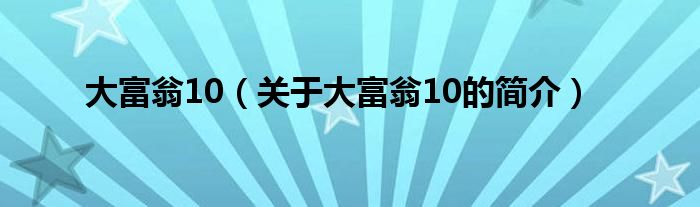 大富翁10（关于大富翁10的简介）